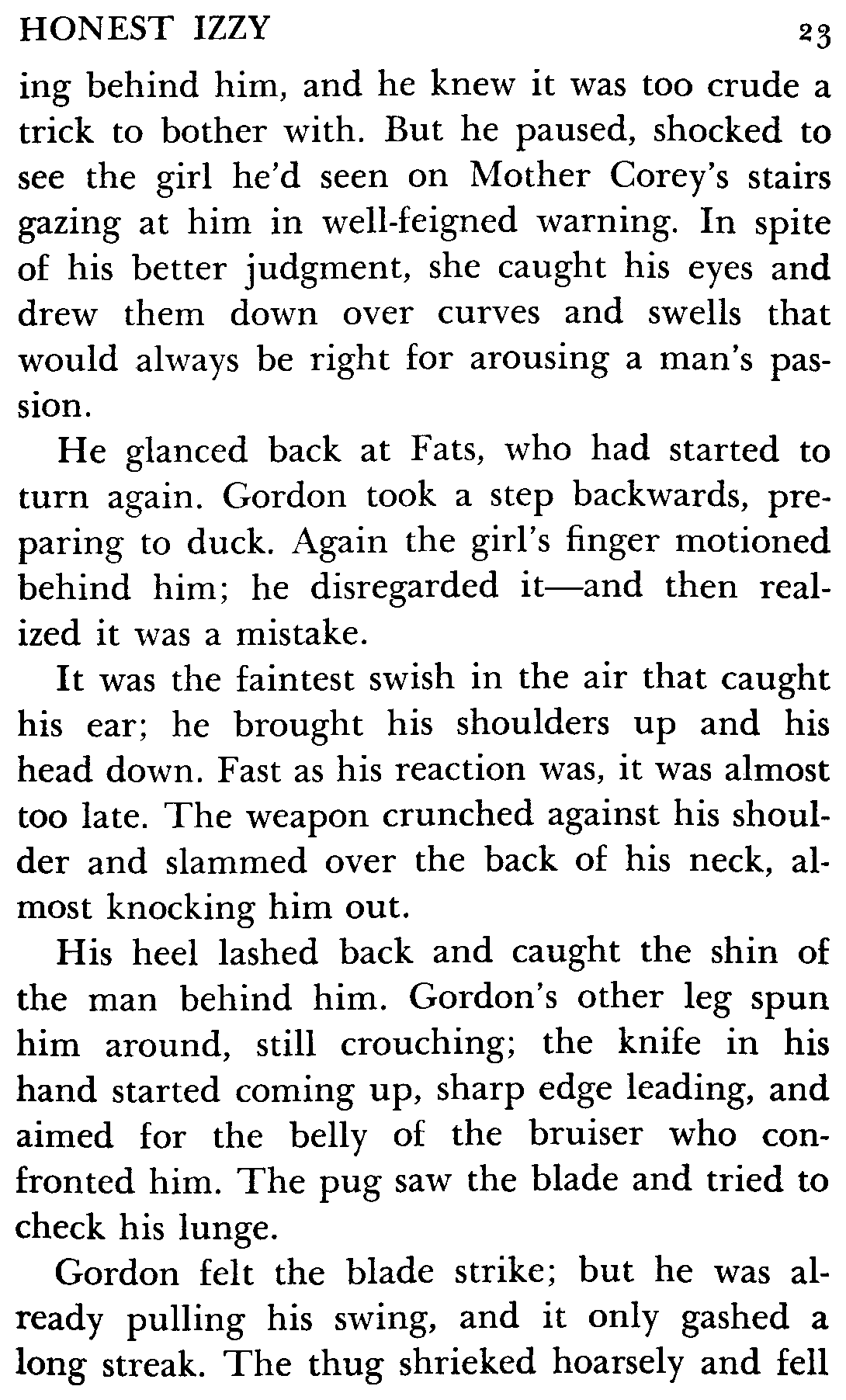 HONEST IZZY 23

ing behind him, and he knew it was too crude a trick to bother with. But he paused, shocked to see the girl he'd seen on Mother Corey's stairs gazing at him in well-feigned warning. In spite of his better judgment, she caught his eyes and drew them down over curves and swells that would always be right for arousing a man's passion.

He glanced back at Fats, who had started to turn again. Gordon took a step backwards, preparing to duck. Again the girl's finger motioned behind him; he disregarded it—and then realized it was a mistake.

It was the faintest swish in the air that caught his ear; he brought his shoulders up and his head down. Fast as his reaction was, it was almost too late. The weapon crunched against his shoulder and slammed over the back of his neck, almost knocking him out.

His heel lashed back and caught the shin of the man behind him. Gordon's other leg spun him around, still crouching; the knife in his hand started coming up, sharp edge leading, and aimed for the belly of the bruiser who confronted him. The pug saw the blade and tried to check his lunge.

Gordon felt the blade strike; but he was already pulling his swing, and it only gashed a long streak. The thug shrieked hoarsely and fell